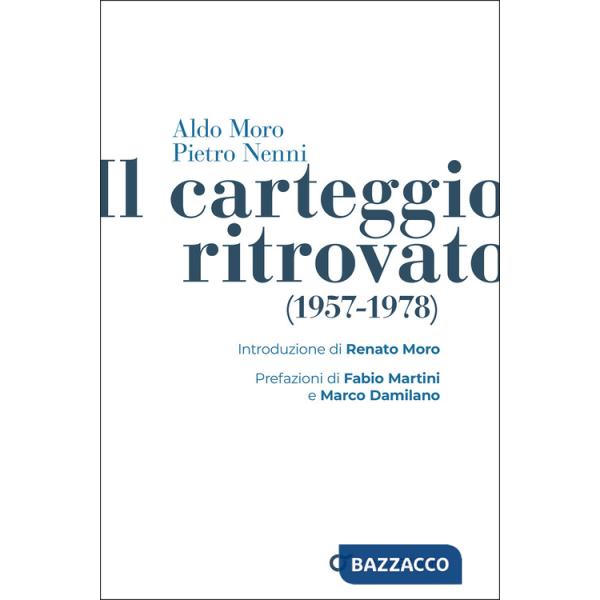 Aldo Moro
Pietro Nenni

Il carteggio ritrovato
(1957-1978)

Introduzione di Renato Moro

Prefazioni di Fabio Martini e Marco Damilano

BAZZACCO